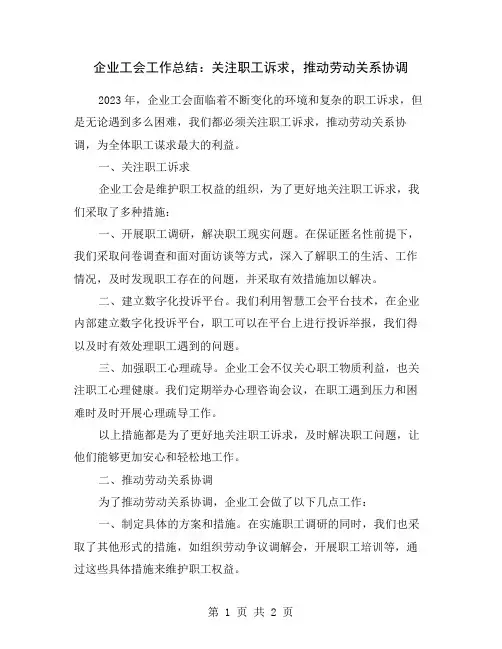 企业工会工作总结：关注职工诉求，推动劳动关系协调

2023 年，企业工会面临着不断变化的环境和复杂的职工诉求，但是无论遇到多么困难，我们都必须关注职工诉求，推动劳动关系协调，为全体职工谋求最大的利益。

一、关注职工诉求

企业工会是维护职工权益的组织，为了更好地关注职工诉求，我们采取了多种措施：

一、开展职工调研，解决职工现实问题。在保证匿名性前提下，我们采取问卷调查和面对面访谈等方式，深入了解职工的生活、工作情况，及时发现职工存在的问题，并采取有效措施加以解决。

二、建立数字化投诉平台。我们利用智慧工会平台技术，在企业内部建立数字化投诉平台，职工可以在平台上进行投诉举报，我们得以及时有效处理职工遇到的问题。

三、加强职工心理疏导。企业工会不仅关心职工物质利益，也关注职工心理健康。我们定期举办心理咨询会议，在职工遇到压力和困难时及时开展心理疏导工作。

以上措施都是为了更好地关注职工诉求，及时解决职工问题，让他们能够更加安心和轻松地工作。

二、推动劳动关系协调

为了推动劳动关系协调，企业工会做了以下几点工作：

一、制定具体的方案和措施。在实施职工调研的同时，我们也采取了其他形式的措施，如组织劳动争议调解会，开展职工培训等，通过这些具体措施来维护职工权益。

第 1 页 共 2 页